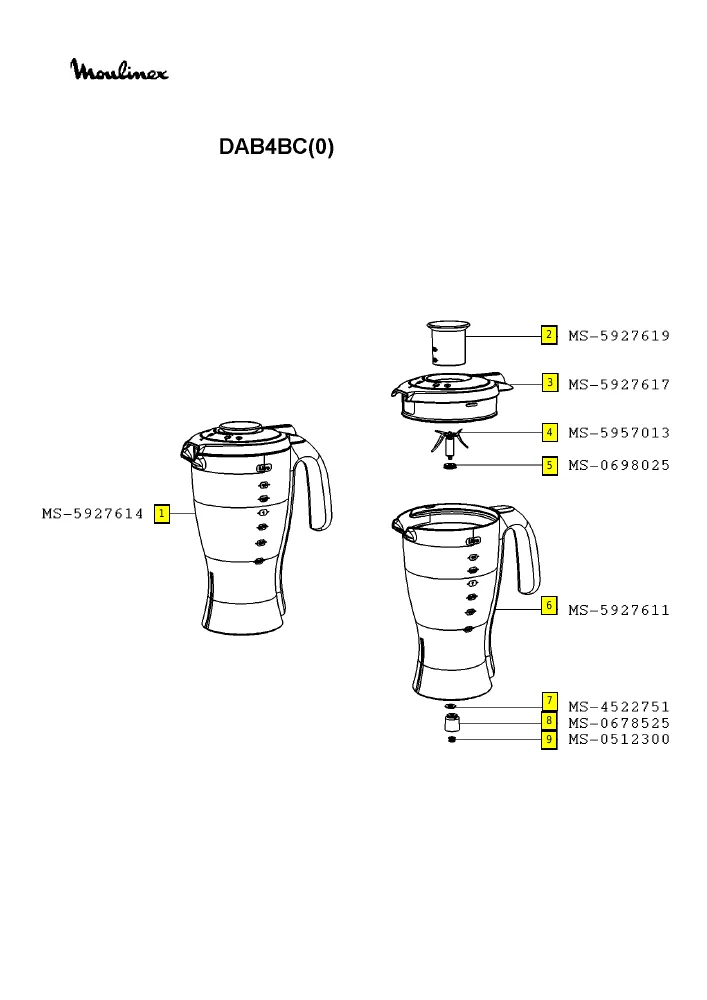 Moulinex

DAB4BC(0)

2 MS-5927619
3 MS-5927617
4 MS-5957013
5 MS-0698025
MS-5927614 1
6 MS-5927611
7 MS-4522751
8 MS-0678525
9 MS-0512300